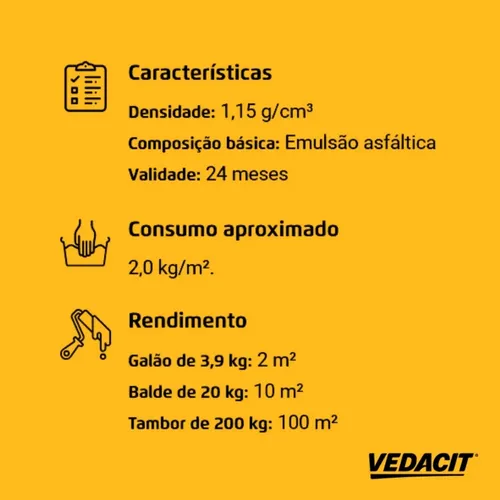 Características

Densidade: 1,15 g/cm³

Composição básica: Emulsão asfáltica

Validade: 24 meses

Consumo aproximado

2,0 kg/m².

Rendimento

Galão de 3,9 kg: 2 m²

Balde de 20 kg: 10 m²

Tambor de 200 kg: 100 m²

VEDACIT